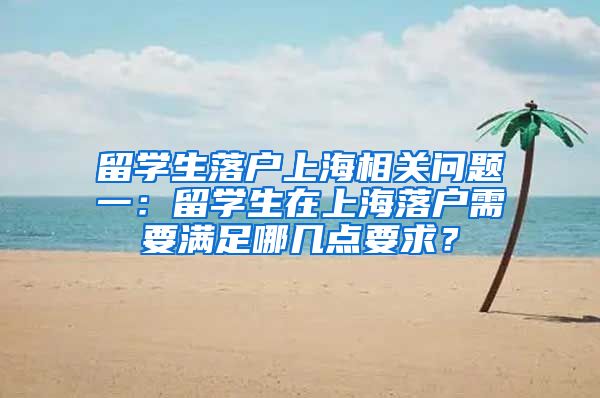 留学生落户上海相关问题一：留学生在上海落户需要满足哪几点要求？